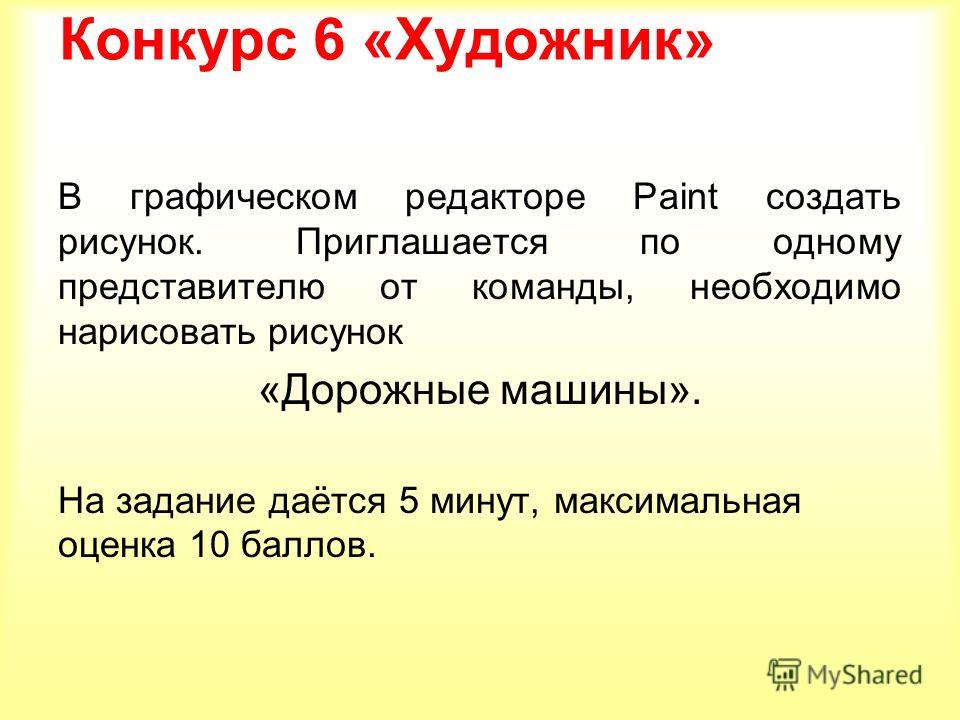 Конкурс 6 «Художник»

В графическом редакторе Paint создать рисунок. Приглашается по одному представителю от команды, необходимо нарисовать рисунок

«Дорожные машины».

На задание даётся 5 минут, максимальная оценка 10 баллов.

MyShared